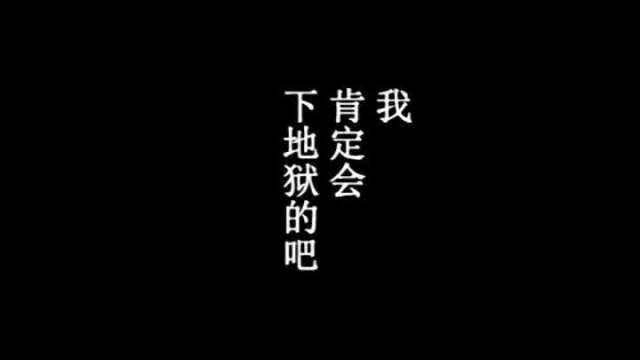 我
肯定会
下地狱的吧